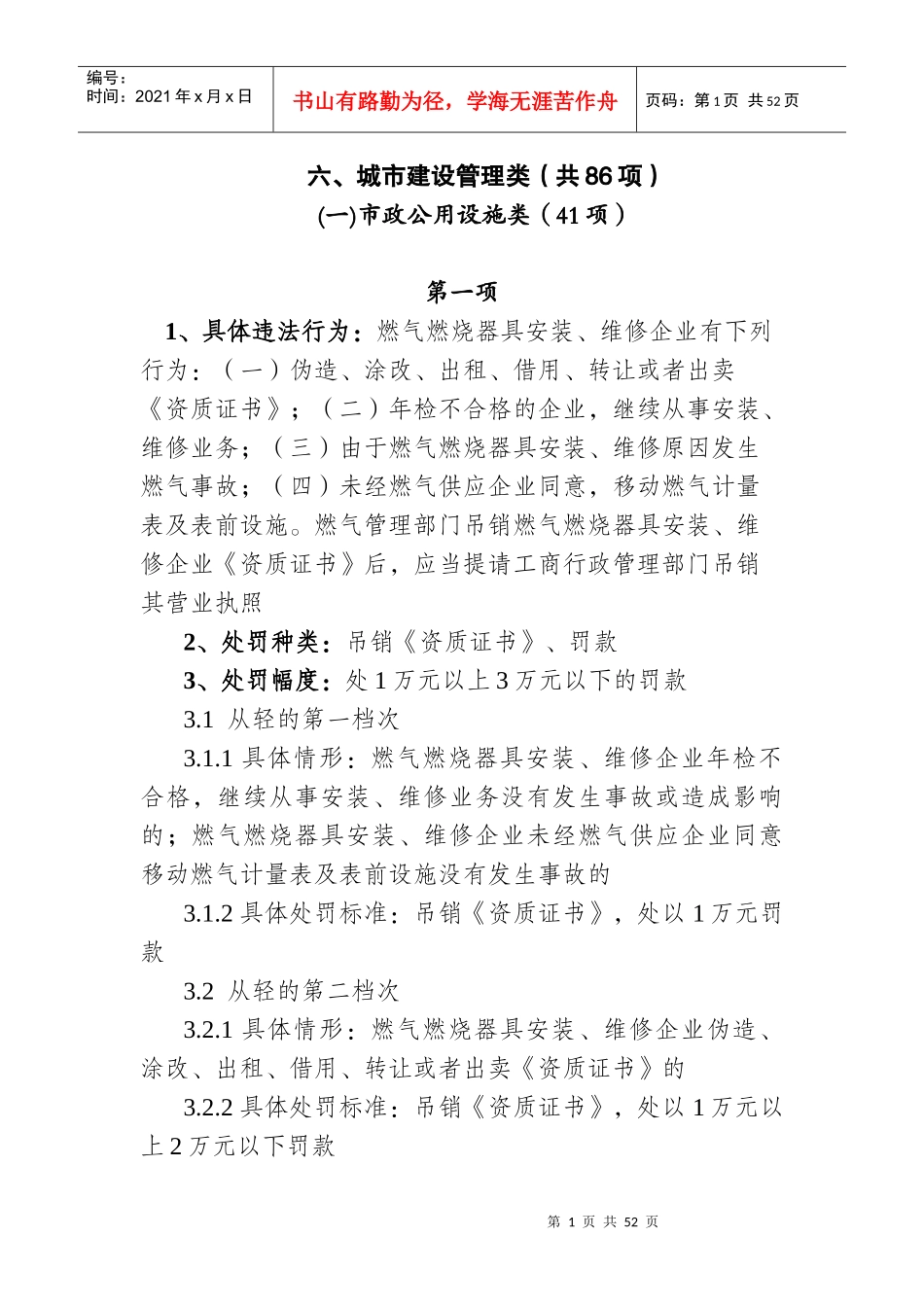 | 编号：<br>时间：2021 年 x 月 x 日 | 书山有路勤为径，学海无涯苦作舟 | 页码：第 1 页 共 52 页 |
|---|---|---|

六、城市建设管理类（共 86 项）

(一)市政公用设施类（41 项）

第一项

1、具体违法行为：燃气燃烧器具安装、维修企业有下列行为：（一）伪造、涂改、出租、借用、转让或者出卖《资质证书》；（二）年检不合格的企业，继续从事安装、维修业务；（三）由于燃气燃烧器具安装、维修原因发生燃气事故；（四）未经燃气供应企业同意，移动燃气计量表及表前设施。燃气管理部门吊销燃气燃烧器具安装、维修企业《资质证书》后，应当提请工商行政管理部门吊销其营业执照

2、处罚种类：吊销《资质证书》、罚款

3、处罚幅度：处 1 万元以上 3 万元以下的罚款

3.1 从轻的第一档次

3.1.1 具体情形：燃气燃烧器具安装、维修企业年检不合格，继续从事安装、维修业务没有发生事故或造成影响的；燃气燃烧器具安装、维修企业未经燃气供应企业同意移动燃气计量表及表前设施没有发生事故的

3.1.2 具体处罚标准：吊销《资质证书》，处以 1 万元罚款

3.2 从轻的第二档次

3.2.1 具体情形：燃气燃烧器具安装、维修企业伪造、涂改、出租、借用、转让或者出卖《资质证书》的

3.2.2 具体处罚标准：吊销《资质证书》，处以 1 万元以上 2 万元以下罚款

第 1 页 共 52 页